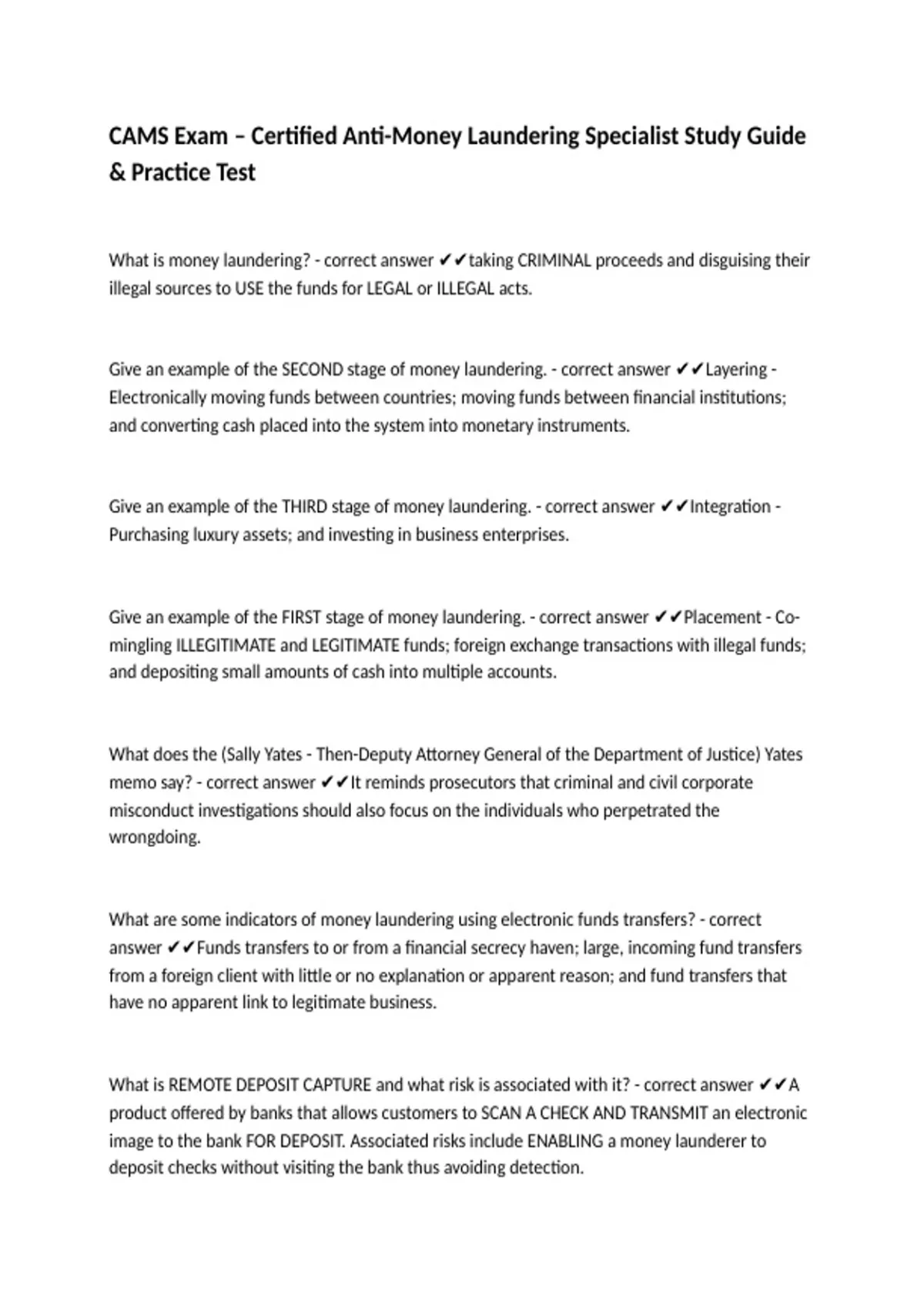 CAMS Exam – Certified Anti-Money Laundering Specialist Study Guide & Practice Test

What is money laundering? - correct answer ✔✔taking CRIMINAL proceeds and disguising their illegal sources to USE the funds for LEGAL or ILLEGAL acts.

Give an example of the SECOND stage of money laundering. - correct answer ✔✔Layering - Electronically moving funds between countries; moving funds between financial institutions; and converting cash placed into the system into monetary instruments.

Give an example of the THIRD stage of money laundering. - correct answer ✔✔Integration - Purchasing luxury assets; and investing in business enterprises.

Give an example of the FIRST stage of money laundering. - correct answer ✔✔Placement - Co-mingling ILLEGITIMATE and LEGITIMATE funds; foreign exchange transactions with illegal funds; and depositing small amounts of cash into multiple accounts.

What does the (Sally Yates - Then-Deputy Attorney General of the Department of Justice) Yates memo say? - correct answer ✔✔It reminds prosecutors that criminal and civil corporate misconduct investigations should also focus on the individuals who perpetrated the wrongdoing.

What are some indicators of money laundering using electronic funds transfers? - correct answer ✔✔Funds transfers to or from a financial secrecy haven; large, incoming fund transfers from a foreign client with little or no explanation or apparent reason; and fund transfers that have no apparent link to legitimate business.

What is REMOTE DEPOSIT CAPTURE and what risk is associated with it? - correct answer ✔✔A product offered by banks that allows customers to SCAN A CHECK AND TRANSMIT an electronic image to the bank FOR DEPOSIT. Associated risks include ENABLING a money launderer to deposit checks without visiting the bank thus avoiding detection.